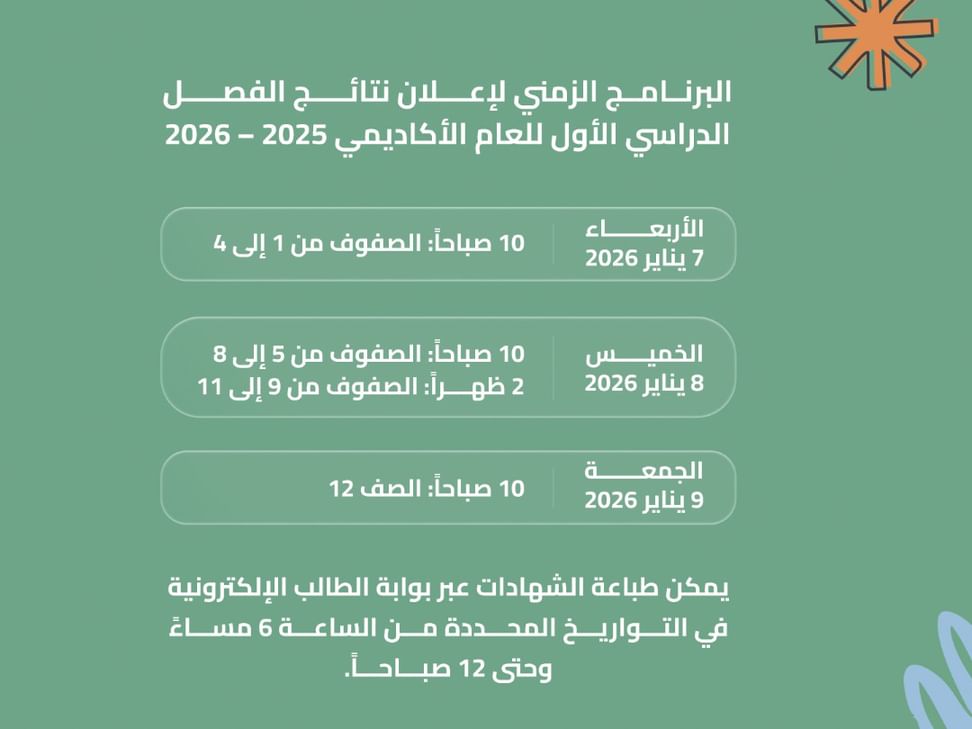 البرنامج الزمني لإعلان نتائج الفصل الدراسي الأول للعام الأكاديمي 2025 – 2026

الأربعاء
7 يناير 2026

10 صباحاً: الصفوف من 1 إلى 4

الخميس
8 يناير 2026

10 صباحاً: الصفوف من 5 إلى 8
2 ظهراً: الصفوف من 9 إلى 11

الجمعة
9 يناير 2026

10 صباحاً: الصف 12

يمكن طباعة الشهادات عبر بوابة الطالب الإلكترونية في التواريخ المحددة من الساعة 6 مساءً وحتى 12 صباحاً.